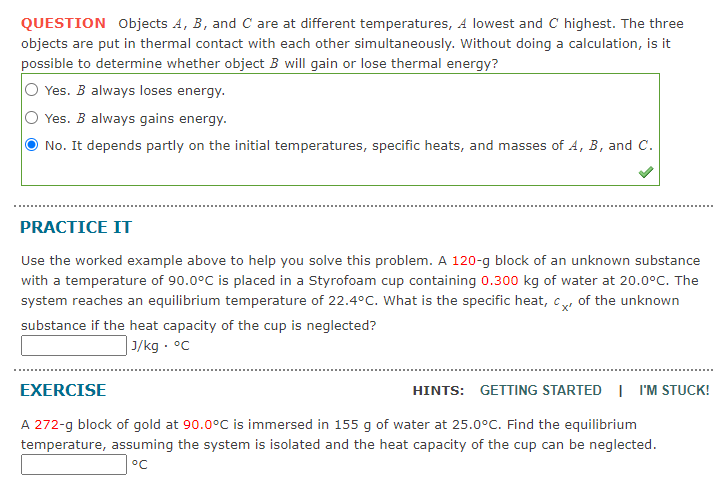 QUESTION Objects $A$, $B$, and $C$ are at different temperatures, $A$ lowest and $C$ highest. The three objects are put in thermal contact with each other simultaneously. Without doing a calculation, is it possible to determine whether object $B$ will gain or lose thermal energy?

Yes. $B$ always loses energy.

Yes. $B$ always gains energy.

No. It depends partly on the initial temperatures, specific heats, and masses of $A$, $B$, and $C$.

PRACTICE IT

Use the worked example above to help you solve this problem. A 120-g block of an unknown substance with a temperature of 90.0°C is placed in a Styrofoam cup containing 0.300 kg of water at 20.0°C. The system reaches an equilibrium temperature of 22.4°C. What is the specific heat, $c_x$, of the unknown substance if the heat capacity of the cup is neglected?

J/kg · °C

EXERCISE

HINTS: GETTING STARTED | I'M STUCK!

A 272-g block of gold at 90.0°C is immersed in 155 g of water at 25.0°C. Find the equilibrium temperature, assuming the system is isolated and the heat capacity of the cup can be neglected.

°C